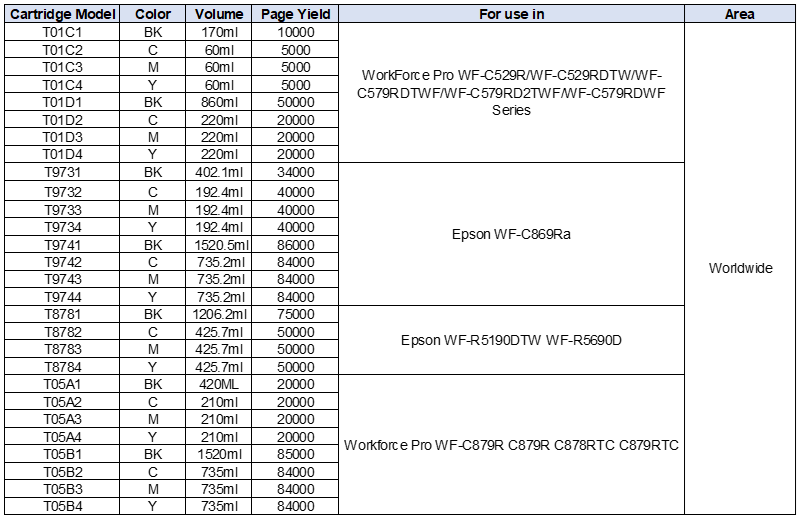 | Cartridge Model | Color | Volume | Page Yield | For use in | Area |
|---|---|---|---|---|---|
| T01C1 | BK | 170ml | 10000 | WorkForce Pro WF-C529R/WF-C529RDTW/WF-C579RDTWF/WF-C579RD2TWF/WF-C579RDWF Series | Worldwide |
| T01C2 | C | 60ml | 5000 | | |
| T01C3 | M | 60ml | 5000 | | |
| T01C4 | Y | 60ml | 5000 | | |
| T01D1 | BK | 860ml | 50000 | | |
| T01D2 | C | 220ml | 20000 | | |
| T01D3 | M | 220ml | 20000 | | |
| T01D4 | Y | 220ml | 20000 | | |
| T9731 | BK | 402.1ml | 34000 | Epson WF-C869Ra | |
| T9732 | C | 192.4ml | 40000 | | |
| T9733 | M | 192.4ml | 40000 | | |
| T9734 | Y | 192.4ml | 40000 | | |
| T9741 | BK | 1520.5ml | 86000 | | |
| T9742 | C | 735.2ml | 84000 | | |
| T9743 | M | 735.2ml | 84000 | | |
| T9744 | Y | 735.2ml | 84000 | | |
| T8781 | BK | 1206.2ml | 75000 | Epson WF-R5190DTW WF-R5690D | |
| T8782 | C | 425.7ml | 50000 | | |
| T8783 | M | 425.7ml | 50000 | | |
| T8784 | Y | 425.7ml | 50000 | | |
| T05A1 | BK | 420ML | 20000 | Workforce Pro WF-C879R C879R C878RTC C879RTC | |
| T05A2 | C | 210ml | 20000 | | |
| T05A3 | M | 210ml | 20000 | | |
| T05A4 | Y | 210ml | 20000 | | |
| T05B1 | BK | 1520ml | 85000 | | |
| T05B2 | C | 735ml | 84000 | | |
| T05B3 | M | 735ml | 84000 | | |
| T05B4 | Y | 735ml | 84000 | | |